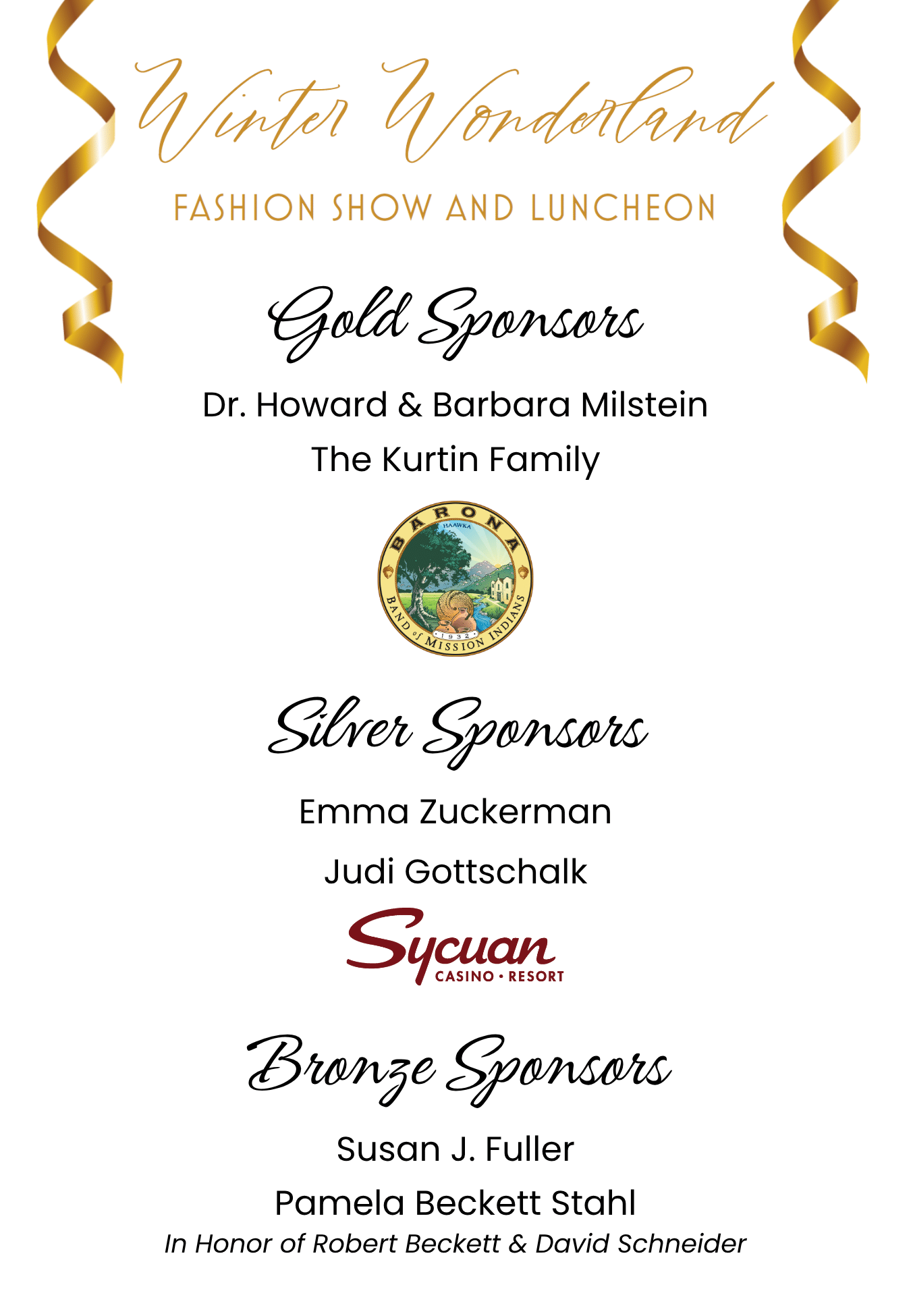 Winter Wonderland

FASHION SHOW AND LUNCHEON

Gold Sponsors

Dr. Howard & Barbara Milstein

The Kurtin Family

BARONA
HAAWKA
BAND of MISSION INDIANS
1932

Silver Sponsors

Emma Zuckerman

Judi Gottschalk

Sycuan
CASINO • RESORT

Bronze Sponsors

Susan J. Fuller

Pamela Beckett Stahl

In Honor of Robert Beckett & David Schneider